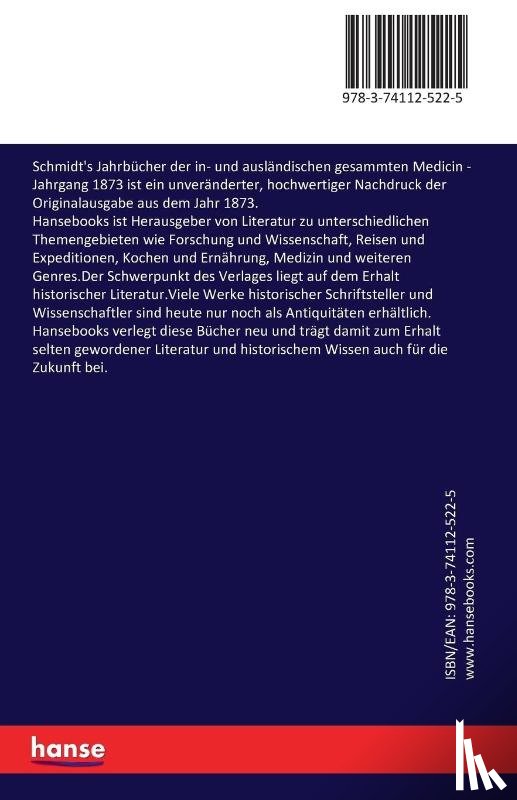 978-3-74112-522-5

Schmidt's Jahrbücher der in- und ausländischen gesammten Medicin - Jahrgang 1873 ist ein unveränderter, hochwertiger Nachdruck der Originalausgabe aus dem Jahr 1873.
Hansebooks ist Herausgeber von Literatur zu unterschiedlichen Themengebieten wie Forschung und Wissenschaft, Reisen und Expeditionen, Kochen und Ernährung, Medizin und weiteren Genres.Der Schwerpunkt des Verlages liegt auf dem Erhalt historischer Literatur.Viele Werke historischer Schriftsteller und Wissenschaftler sind heute nur noch als Antiquitäten erhältlich. Hansebooks verlegt diese Bücher neu und trägt damit zum Erhalt selten gewordener Literatur und historischem Wissen auch für die Zukunft bei.

ISBN/EAN: 978-3-74112-522-5
www.hansebooks.com

hanse